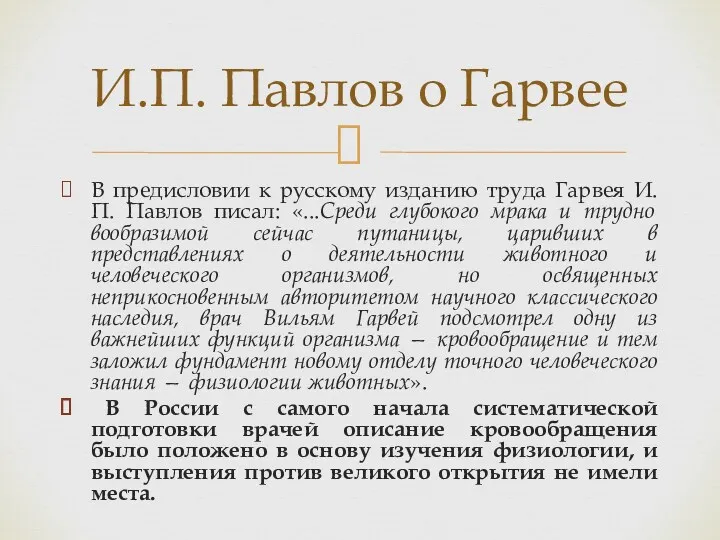 И.П. Павлов о Гарвее

В предисловии к русскому изданию труда Гарвея И. П. Павлов писал: «...Среди глубокого мрака и трудно вообразимой сейчас путаницы, царивших в представлениях о деятельности животного и человеческого организмов, но освященных неприкосновенным авторитетом научного классического наследия, врач Вильям Гарвей подсмотрел одну из важнейших функций организма – кровообращение и тем заложил фундамент новому отделу точного человеческого знания – физиологии животных».

В России с самого начала систематической подготовки врачей описание кровообращения было положено в основу изучения физиологии, и выступления против великого открытия не имели места.